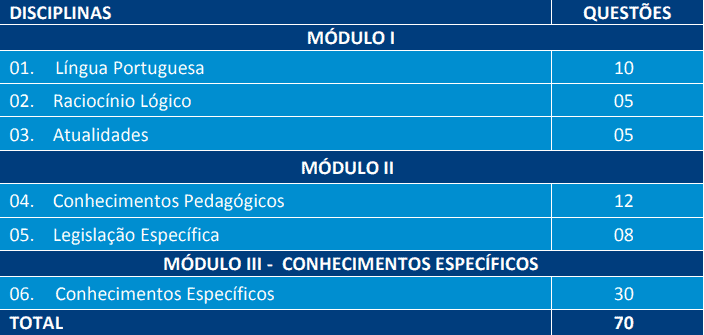 | DISCIPLINAS | QUESTÕES |
|---|---|
| MÓDULO I | |
| 01. Língua Portuguesa | 10 |
| 02. Raciocínio Lógico | 05 |
| 03. Atualidades | 05 |
| MÓDULO II | |
| 04. Conhecimentos Pedagógicos | 12 |
| 05. Legislação Específica | 08 |
| MÓDULO III - CONHECIMENTOS ESPECÍFICOS | |
| 06. Conhecimentos Específicos | 30 |
| TOTAL | 70 |